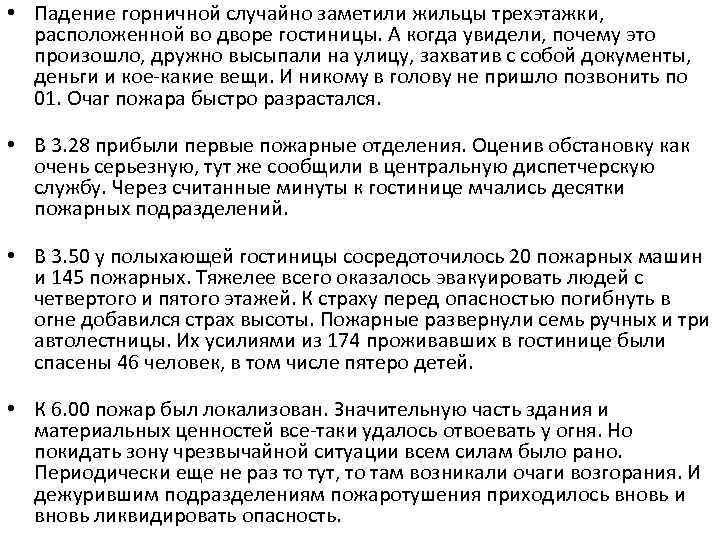 • Падение горничной случайно заметили жильцы трехэтажки, расположенной во дворе гостиницы. А когда увидели, почему это произошло, дружно высыпали на улицу, захватив с собой документы, деньги и кое-какие вещи. И никому в голову не пришло позвонить по 01. Очаг пожара быстро разрастался.

• В 3.28 прибыли первые пожарные отделения. Оценив обстановку как очень серьезную, тут же сообщили в центральную диспетчерскую службу. Через считанные минуты к гостинице мчались десятки пожарных подразделений.

• В 3.50 у полыхающей гостиницы сосредоточилось 20 пожарных машин и 145 пожарных. Тяжелее всего оказалось эвакуировать людей с четвертого и пятого этажей. К страху перед опасностью погибнуть в огне добавился страх высоты. Пожарные развернули семь ручных и три автолестницы. Их усилиями из 174 проживавших в гостинице были спасены 46 человек, в том числе пятеро детей.

• К 6.00 пожар был локализован. Значительную часть здания и материальных ценностей все-таки удалось отвоевать у огня. Но покидать зону чрезвычайной ситуации всем силам было рано. Периодически еще не раз то тут, то там возникали очаги возгорания. И дежурившим подразделениям пожаротушения приходилось вновь и вновь ликвидировать опасность.